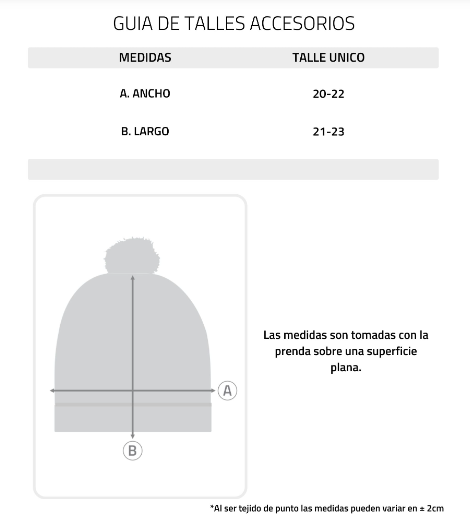 GUIA DE TALLES ACCESORIOS

| MEDIDAS | TALLE UNICO |
|---|---|
| A. ANCHO | 20-22 |
| B. LARGO | 21-23 |

A

B

Las medidas son tomadas con la prenda sobre una superficie plana.

*Al ser tejido de punto las medidas pueden variar en ± 2cm